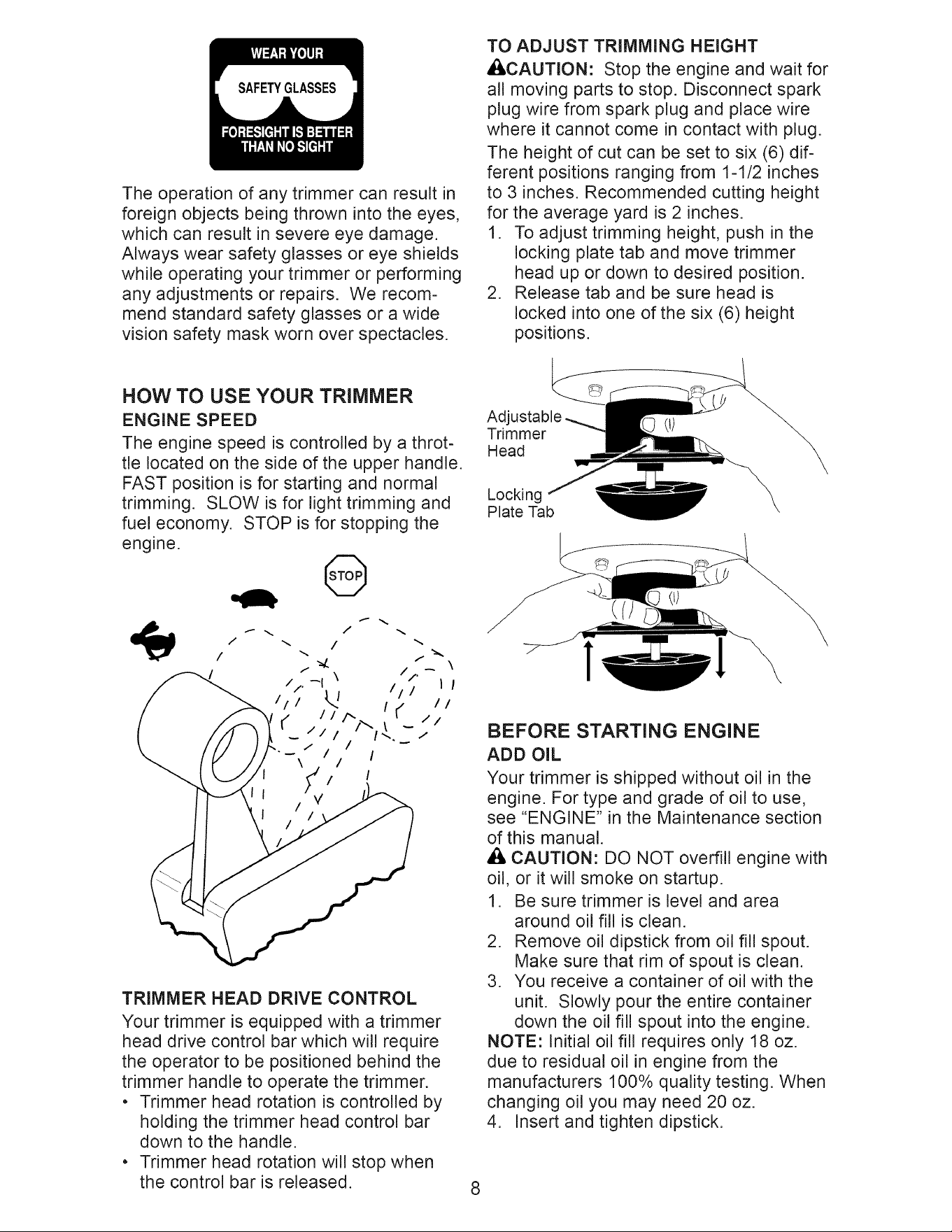 WEAR YOUR
SAFETY GLASSES
FORESIGHT IS BETTER THAN NO SIGHT

The operation of any trimmer can result in foreign objects being thrown into the eyes, which can result in severe eye damage. Always wear safety glasses or eye shields while operating your trimmer or performing any adjustments or repairs. We recommend standard safety glasses or a wide vision safety mask worn over spectacles.

HOW TO USE YOUR TRIMMER

ENGINE SPEED

The engine speed is controlled by a throttle located on the side of the upper handle. FAST position is for starting and normal trimming. SLOW is for light trimming and fuel economy. STOP is for stopping the engine.

STOP

TRIMMER HEAD DRIVE CONTROL

Your trimmer is equipped with a trimmer head drive control bar which will require the operator to be positioned behind the trimmer handle to operate the trimmer.

• Trimmer head rotation is controlled by holding the trimmer head control bar down to the handle.
• Trimmer head rotation will stop when the control bar is released.

TO ADJUST TRIMMING HEIGHT

CAUTION: Stop the engine and wait for all moving parts to stop. Disconnect spark plug wire from spark plug and place wire where it cannot come in contact with plug.

The height of cut can be set to six (6) different positions ranging from 1-1/2 inches to 3 inches. Recommended cutting height for the average yard is 2 inches.

1. To adjust trimming height, push in the locking plate tab and move trimmer head up or down to desired position.
2. Release tab and be sure head is locked into one of the six (6) height positions.

Adjustable Trimmer Head

Locking Plate Tab

BEFORE STARTING ENGINE

ADD OIL

Your trimmer is shipped without oil in the engine. For type and grade of oil to use, see "ENGINE" in the Maintenance section of this manual.

CAUTION: DO NOT overfill engine with oil, or it will smoke on startup.

1. Be sure trimmer is level and area around oil fill is clean.
2. Remove oil dipstick from oil fill spout. Make sure that rim of spout is clean.
3. You receive a container of oil with the unit. Slowly pour the entire container down the oil fill spout into the engine.

NOTE: Initial oil fill requires only 18 oz. due to residual oil in engine from the manufacturers 100% quality testing. When changing oil you may need 20 oz.

4. Insert and tighten dipstick.

8